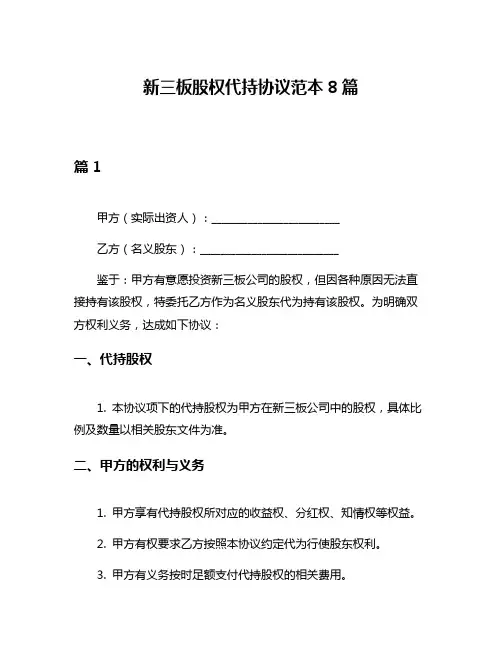 新三板股权代持协议范本 8 篇

篇 1

甲方（实际出资人）：________________________

乙方（名义股东）：________________________

鉴于：甲方有意愿投资新三板公司的股权，但因各种原因无法直接持有该股权，特委托乙方作为名义股东代为持有该股权。为明确双方权利义务，达成如下协议：

一、代持股权

1. 本协议项下的代持股权为甲方在新三板公司中的股权，具体比例及数量以相关股东文件为准。

二、甲方的权利与义务

1. 甲方享有代持股权所对应的收益权、分红权、知情权等权益。

2. 甲方有权要求乙方按照本协议约定代为行使股东权利。

3. 甲方有义务按时足额支付代持股权的相关费用。